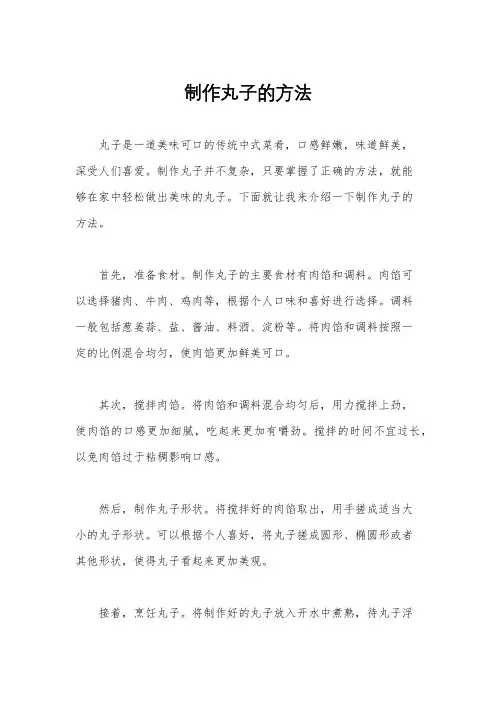 制作丸子的方法

丸子是一道美味可口的传统中式菜肴，口感鲜嫩，味道鲜美，深受人们喜爱。制作丸子并不复杂，只要掌握了正确的方法，就能够在家中轻松做出美味的丸子。下面就让我来介绍一下制作丸子的方法。

首先，准备食材。制作丸子的主要食材有肉馅和调料。肉馅可以选择猪肉、牛肉、鸡肉等，根据个人口味和喜好进行选择。调料一般包括葱姜蒜、盐、酱油、料酒、淀粉等。将肉馅和调料按照一定的比例混合均匀，使肉馅更加鲜美可口。

其次，搅拌肉馅。将肉馅和调料混合均匀后，用力搅拌上劲，使肉馅的口感更加细腻，吃起来更加有嚼劲。搅拌的时间不宜过长，以免肉馅过于粘稠影响口感。

然后，制作丸子形状。将搅拌好的肉馅取出，用手搓成适当大小的丸子形状。可以根据个人喜好，将丸子搓成圆形、椭圆形或者其他形状，使得丸子看起来更加美观。

接着，烹饪丸子。将制作好的丸子放入开水中煮熟，待丸子浮